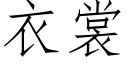 衣裳